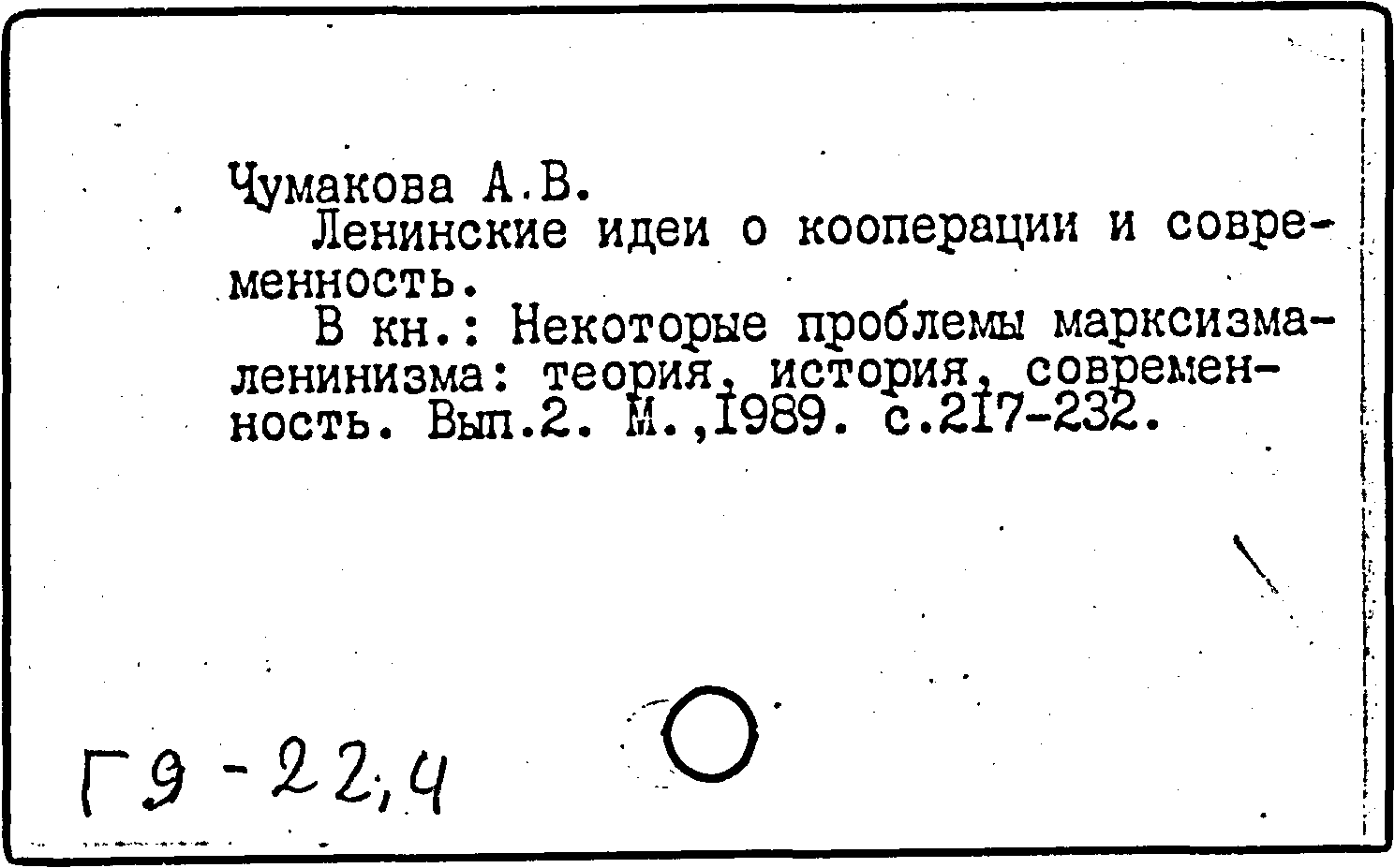 Чумакова А.В.

Ленинские идеи о кооперации и современность.

В кн.: Некоторые проблемы марксизма-ленинизма: теория, история, современность. Вып.2. М.,1989. с.217-232.

Г9-22,4